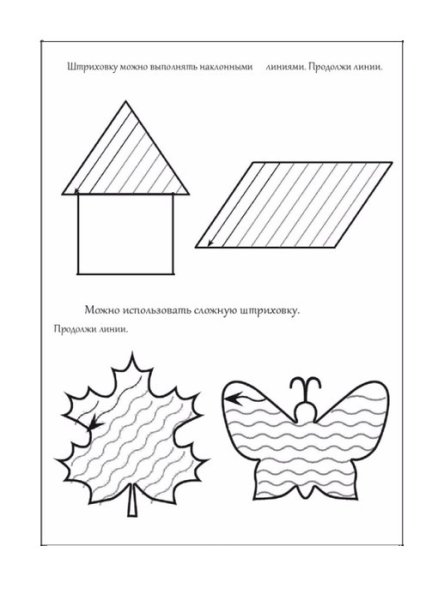 Штриховку можно выполнять наклонными линиями. Продолжи линии.

Можно использовать сложную штриховку.

Продолжи линии.